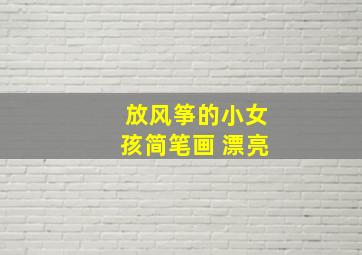 放风筝的小女孩简笔画 漂亮